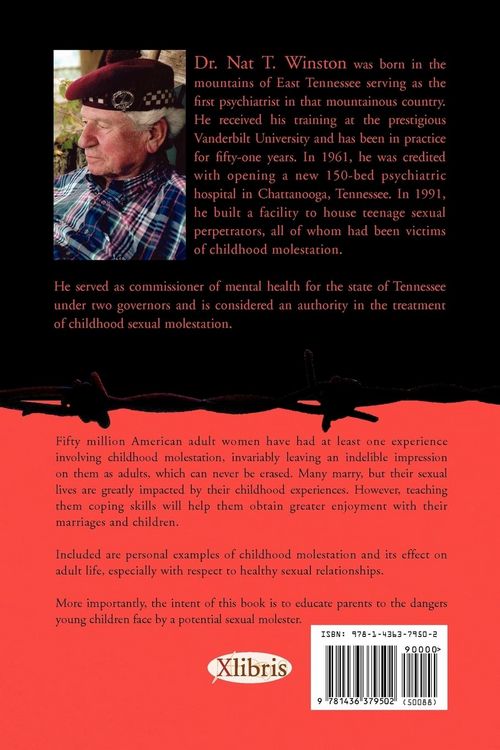 Dr. Nat T. Winston was born in the mountains of East Tennessee serving as the first psychiatrist in that mountainous country. He received his training at the prestigious Vanderbilt University and has been in practice for fifty-one years. In 1961, he was credited with opening a new 150-bed psychiatric hospital in Chattanooga, Tennessee. In 1991, he built a facility to house teenage sexual perpetrators, all of whom had been victims of childhood molestation.

He served as commissioner of mental health for the state of Tennessee under two governors and is considered an authority in the treatment of childhood sexual molestation.

Fifty million American adult women have had at least one experience involving childhood molestation, invariably leaving an indelible impression on them as adults, which can never be erased. Many marry, but their sexual lives are greatly impacted by their childhood experiences. However, teaching them coping skills will help them obtain greater enjoyment with their marriages and children.

Included are personal examples of childhood molestation and its effect on adult life, especially with respect to healthy sexual relationships.

More importantly, the intent of this book is to educate parents to the dangers young children face by a potential sexual molester.

Xlibris

ISBN: 978-1-4363-7950-2

90000>

9 781436 379502 (50088)